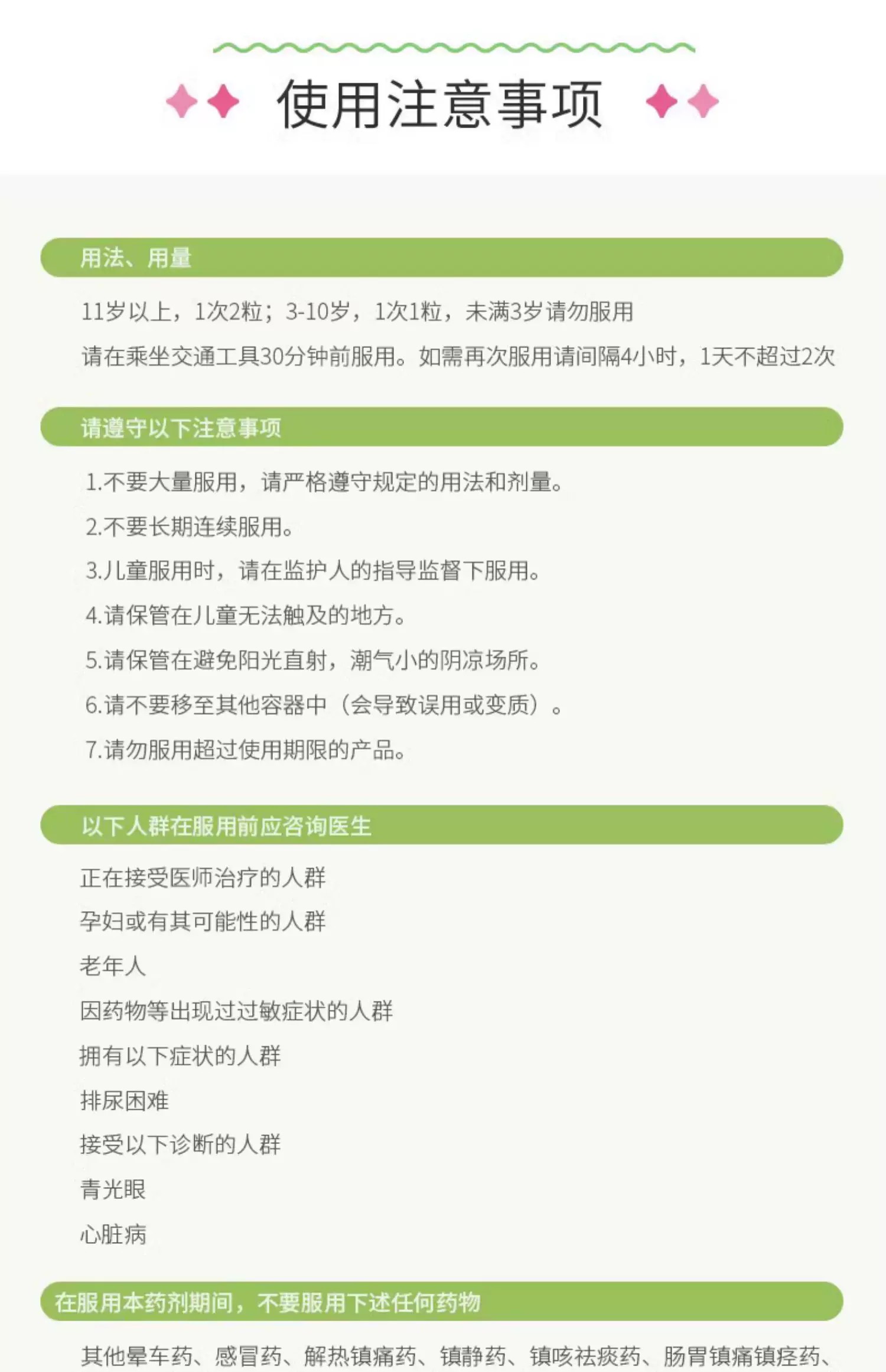 使用注意事项

用法、用量

11岁以上，1次2粒；3-10岁，1次1粒，未满3岁请勿服用

请在乘坐交通工具30分钟前服用。如需再次服用请间隔4小时，1天不超过2次

请遵守以下注意事项

1.不要大量服用，请严格遵守规定的用法和剂量。

2.不要长期连续服用。

3.儿童服用时，请在监护人的指导监督下服用。

4.请保管在儿童无法触及的地方。

5.请保管在避免阳光直射，潮气小的阴凉场所。

6.请不要移至其他容器中（会导致误用或变质）。

7.请勿服用超过使用期限的产品。

以下人群在服用前应咨询医生

正在接受医师治疗的人群

孕妇或有其可能性的人群

老年人

因药物等出现过过敏症状的人群

拥有以下症状的人群

排尿困难

接受以下诊断的人群

青光眼

心脏病

在服用本药剂期间，不要服用下述任何药物

其他晕车药、感冒药、解热镇痛药、镇静药、镇咳祛痰药、肠胃镇痛镇痉药、